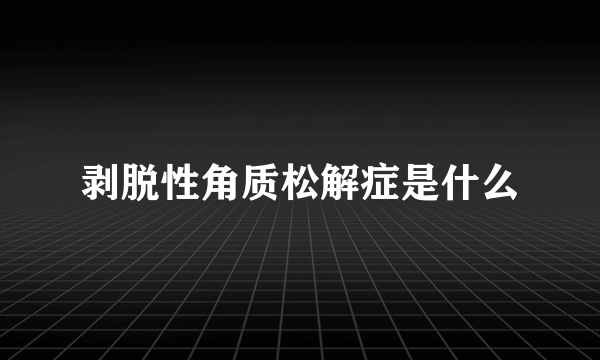 剥脱性角质松解症是什么